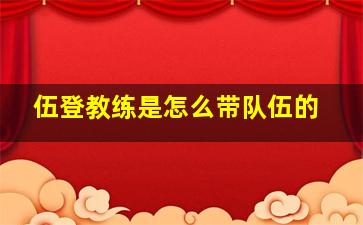 伍登教练是怎么带队伍的